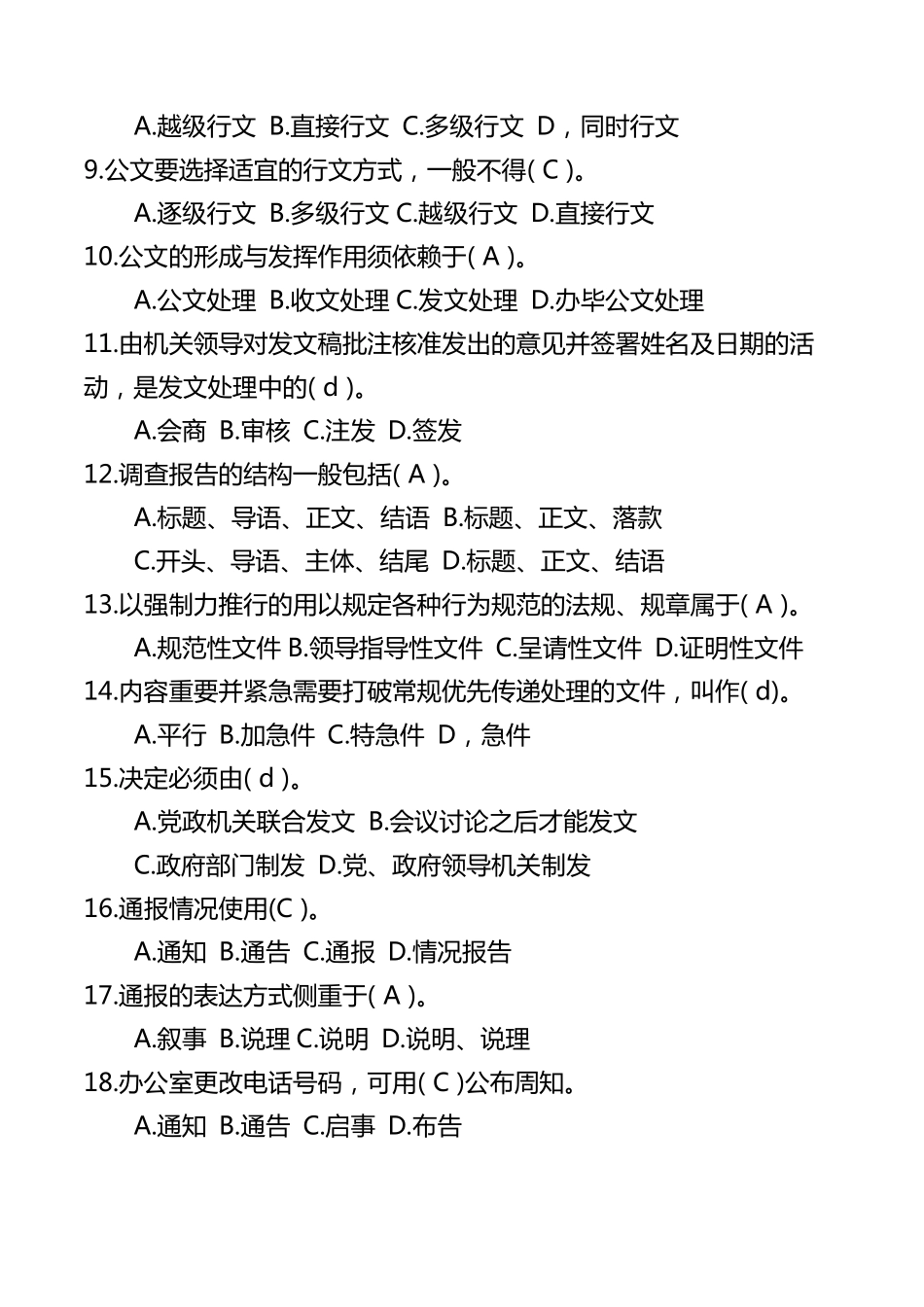 A.越级行文 B.直接行文 C.多级行文 D，同时行文
9.公文要选择适宜的行文方式，一般不得( C )。
A.逐级行文 B.多级行文 C.越级行文 D.直接行文
10.公文的形成与发挥作用须依赖于( A )。
A.公文处理 B.收文处理 C.发文处理 D.办毕公文处理
11.由机关领导对发文稿批注核准发出的意见并签署姓名及日期的活动，是发文处理中的( d )。
A.会商 B.审核 C.注发 D.签发
12.调查报告的结构一般包括( A )。
A.标题、导语、正文、结语 B.标题、正文、落款
C.开头、导语、主体、结尾 D.标题、正文、结语
13.以强制力推行的用以规定各种行为规范的法规、规章属于( A )。
A.规范性文件 B.领导指导性文件 C.呈请性文件 D.证明性文件
14.内容重要并紧急需要打破常规优先传递处理的文件，叫作( d)。
A.平行 B.加急件 C.特急件 D，急件
15.决定必须由( d )。
A.党政机关联合发文 B.会议讨论之后才能发文
C.政府部门制发 D.党、政府领导机关制发
16.通报情况使用(C )。
A.通知 B.通告 C.通报 D.情况报告
17.通报的表达方式侧重于( A )。
A.叙事 B.说理 C.说明 D.说明、说理
18.办公室更改电话号码，可用( C )公布周知。
A.通知 B.通告 C.启事 D.布告